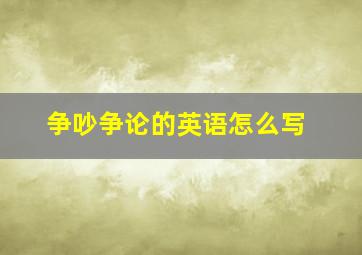 争吵争论的英语怎么写